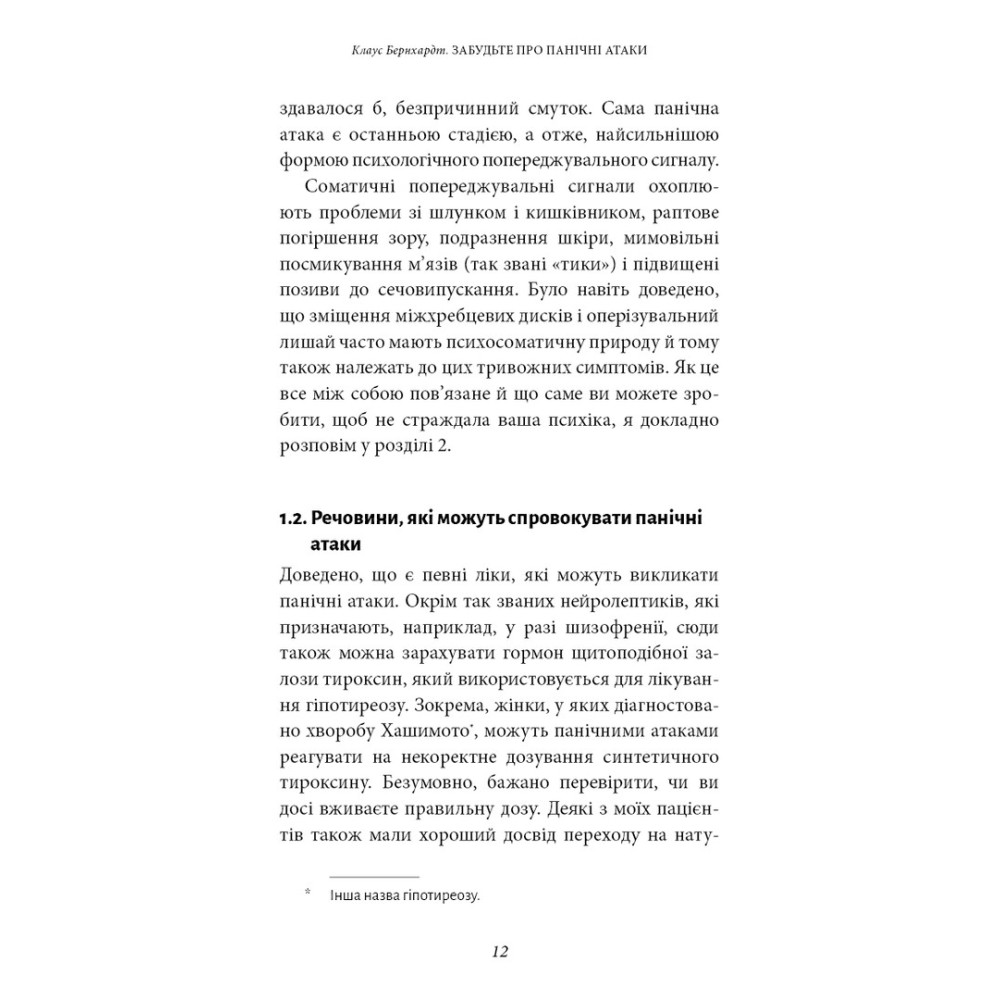 Клаус Бернхардт. ЗАБУДЬТЕ ПРО ПАНІЧНІ АТАКИ

здавалося б, безпричинний смуток. Сама панічна атака є останньою стадією, а отже, найсильнішою формою психологічного попереджувального сигналу.

Соматичні попереджувальні сигнали охоплюють проблеми зі шлунком і кишківником, раптове погіршення зору, подразнення шкіри, мимовільні посмикування м'язів (так звані «тики») і підвищені позиви до сечовипускання. Було навіть доведено, що зміщення міжхребцевих дисків і оперізувальний лишай часто мають психосоматичну природу й тому також належать до цих тривожних симптомів. Як це все між собою пов'язане й що саме ви можете зробити, щоб не страждала ваша психіка, я докладно розповім у розділі 2.

1.2. Речовини, які можуть спровокувати панічні атаки

Доведено, що є певні ліки, які можуть викликати панічні атаки. Окрім так званих нейролептиків, які призначають, наприклад, у разі шизофренії, сюди також можна зарахувати гормон щитоподібної залози тироксин, який використовується для лікування гіпотиреозу. Зокрема, жінки, у яких діагностовано хворобу Хашимото*, можуть панічними атаками реагувати на некоректне дозування синтетичного тироксину. Безумовно, бажано перевірити, чи ви досі вживаєте правильну дозу. Деякі з моїх пацієнтів також мали хороший досвід переходу на нату-

* Інша назва гіпотиреозу.

12